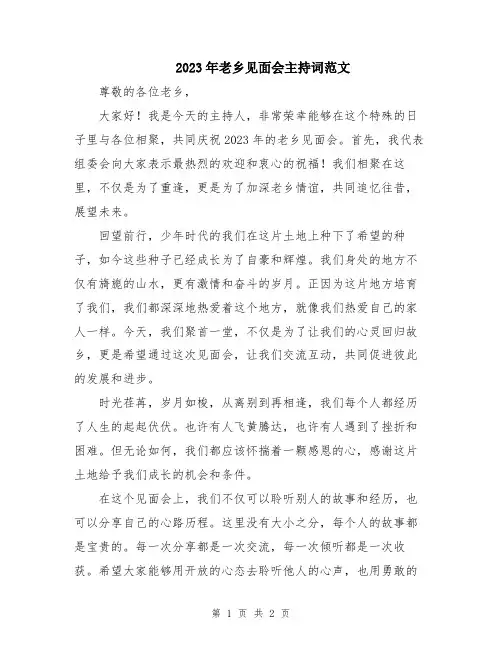 2023年老乡见面会主持词范文

尊敬的各位老乡，

大家好！我是今天的主持人，非常荣幸能够在这个特殊的日子里与各位相聚，共同庆祝2023年的老乡见面会。首先，我代表组委会向大家表示最热烈的欢迎和衷心的祝福！我们相聚在这里，不仅是为了重逢，更是为了加深老乡情谊，共同追忆往昔，展望未来。

回望前行，少年时代的我们在这片土地上种下了希望的种子，如今这些种子已经成长为了自豪和辉煌。我们身处的地方不仅有旖旎的山水，更有激情和奋斗的岁月。正因为这片地方培育了我们，我们都深深地热爱着这个地方，就像我们热爱自己的家人一样。今天，我们聚首一堂，不仅是为了让我们的心灵回归故乡，更是希望通过这次见面会，让我们交流互动，共同促进彼此的发展和进步。

时光荏苒，岁月如梭，从离别到再相逢，我们每个人都经历了人生的起起伏伏。也许有人飞黄腾达，也许有人遇到了挫折和困难。但无论如何，我们都应该怀揣着一颗感恩的心，感谢这片土地给予我们成长的机会和条件。

在这个见面会上，我们不仅可以聆听别人的故事和经历，也可以分享自己的心路历程。这里没有大小之分，每个人的故事都是宝贵的。每一次分享都是一次交流，每一次倾听都是一次收获。希望大家能够用开放的心态去聆听他人的心声，也用勇敢的

第 1 页 共 2 页